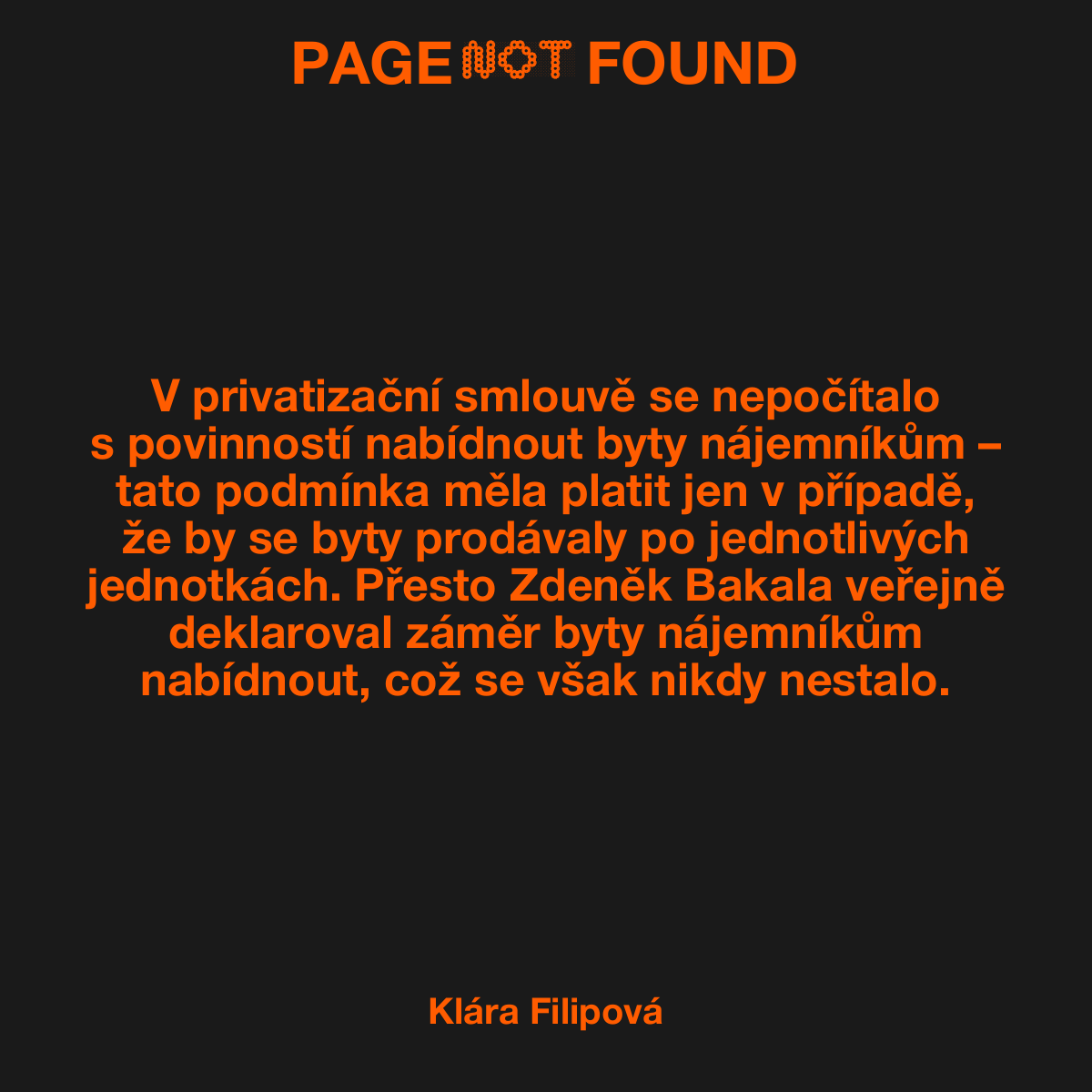 PAGE NOT FOUND

V privatizační smlouvě se nepočítalo s povinností nabídnout byty nájemníkům – tato podmínka měla platit jen v případě, že by se byty prodávaly po jednotlivých jednotkách. Přesto Zdeněk Bakala veřejně deklaroval záměr byty nájemníkům nabídnout, což se však nikdy nestalo.

Klára Filipová